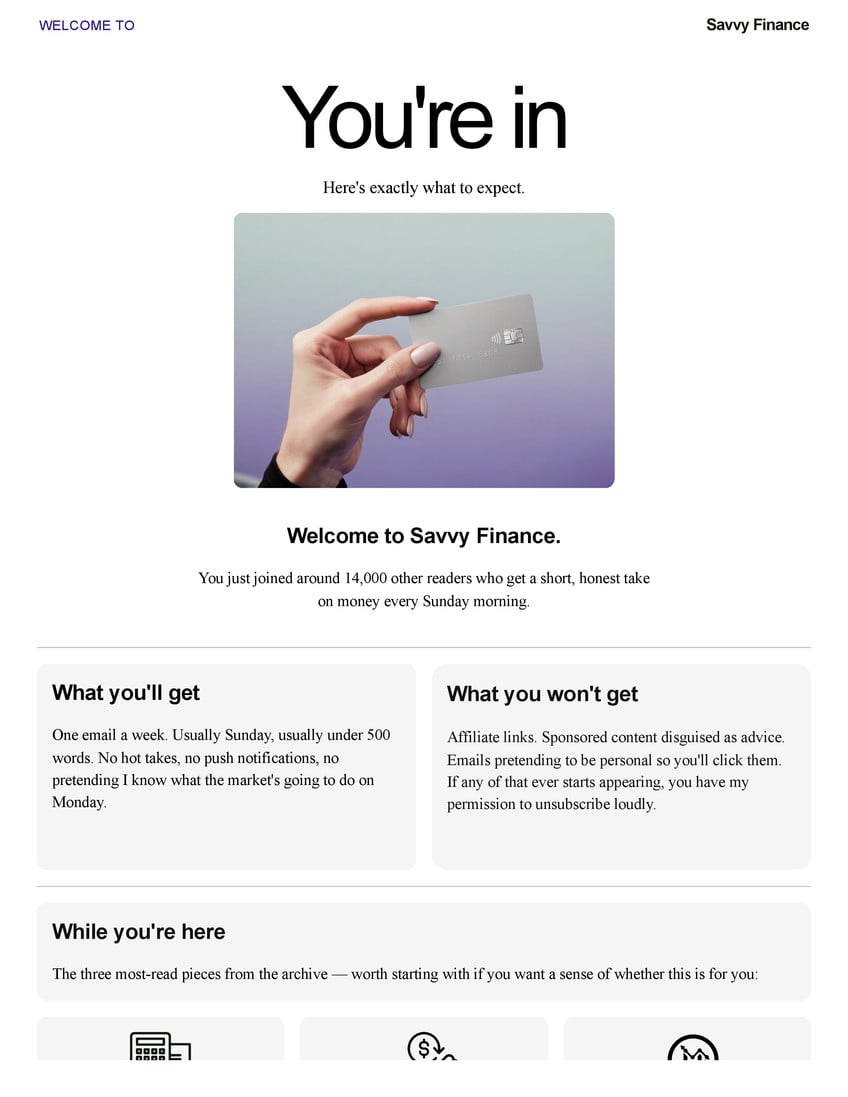 WELCOME TO

Savvy Finance

You're in

Here's exactly what to expect.

Welcome to Savvy Finance.

You just joined around 14,000 other readers who get a short, honest take on money every Sunday morning.

What you'll get

One email a week. Usually Sunday, usually under 500 words. No hot takes, no push notifications, no pretending I know what the market's going to do on Monday.

What you won't get

Affiliate links. Sponsored content disguised as advice. Emails pretending to be personal so you'll click them. If any of that ever starts appearing, you have my permission to unsubscribe loudly.

While you're here

The three most-read pieces from the archive — worth starting with if you want a sense of whether this is for you: